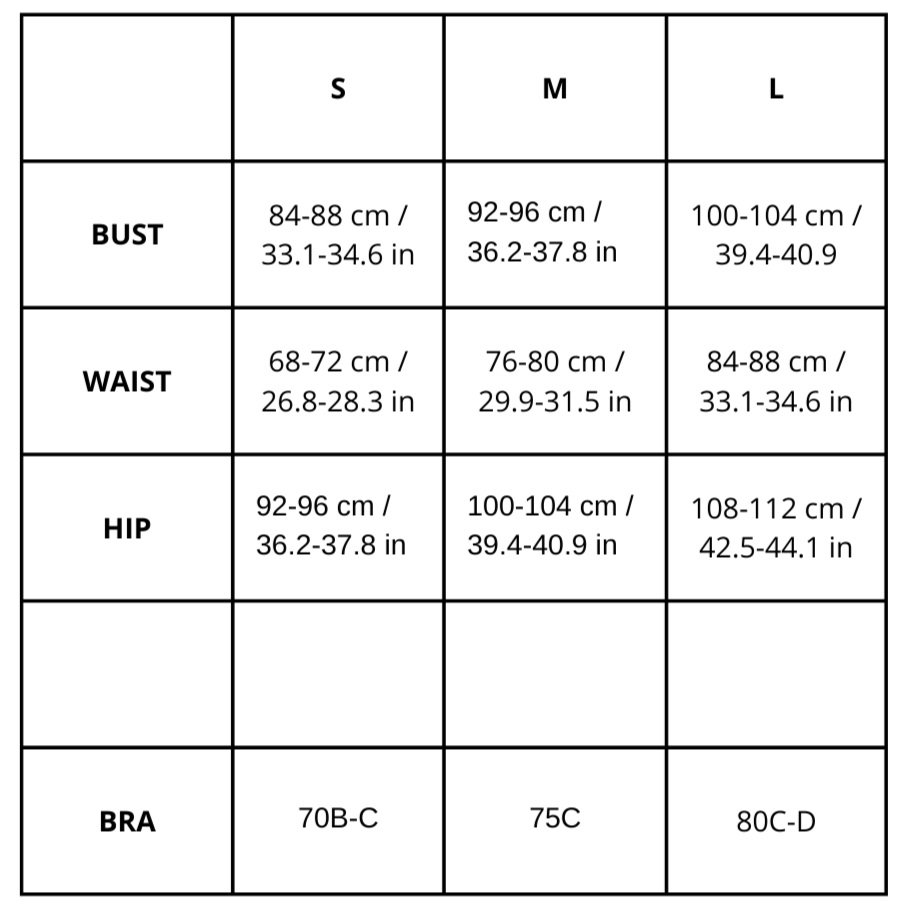 | | S | M | L |
|---|---|---|---|
| BUST | 84-88 cm / 33.1-34.6 in | 92-96 cm / 36.2-37.8 in | 100-104 cm / 39.4-40.9 |
| WAIST | 68-72 cm / 26.8-28.3 in | 76-80 cm / 29.9-31.5 in | 84-88 cm / 33.1-34.6 in |
| HIP | 92-96 cm / 36.2-37.8 in | 100-104 cm / 39.4-40.9 in | 108-112 cm / 42.5-44.1 in |
| | | | |
| BRA | 70B-C | 75C | 80C-D |